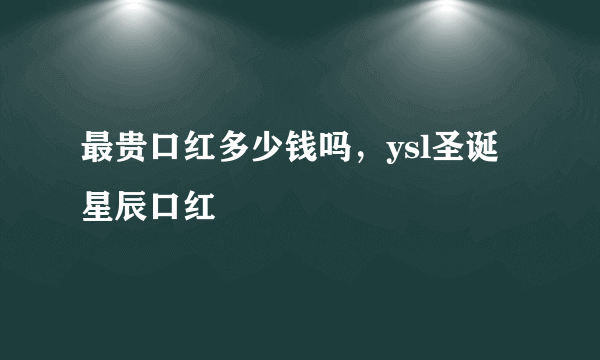 最贵口红多少钱吗，ysl圣诞星辰口红